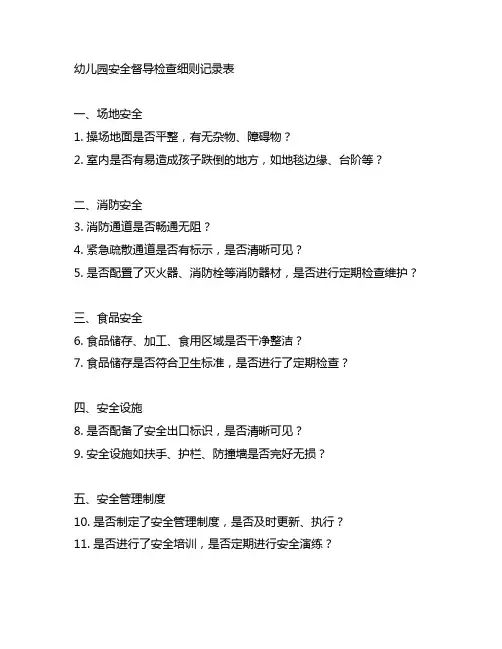 幼儿园安全督导检查细则记录表

一、场地安全
1. 操场地面是否平整，有无杂物、障碍物？
2. 室内是否有易造成孩子跌倒的地方，如地毯边缘、台阶等？

二、消防安全
3. 消防通道是否畅通无阻？
4. 紧急疏散通道是否有标示，是否清晰可见？
5. 是否配置了灭火器、消防栓等消防器材，是否进行定期检查维护？

三、食品安全
6. 食品储存、加工、食用区域是否干净整洁？
7. 食品储存是否符合卫生标准，是否进行了定期检查？

四、安全设施
8. 是否配备了安全出口标识，是否清晰可见？
9. 安全设施如扶手、护栏、防撞墙是否完好无损？

五、安全管理制度
10. 是否制定了安全管理制度，是否及时更新、执行？
11. 是否进行了安全培训，是否定期进行安全演练？